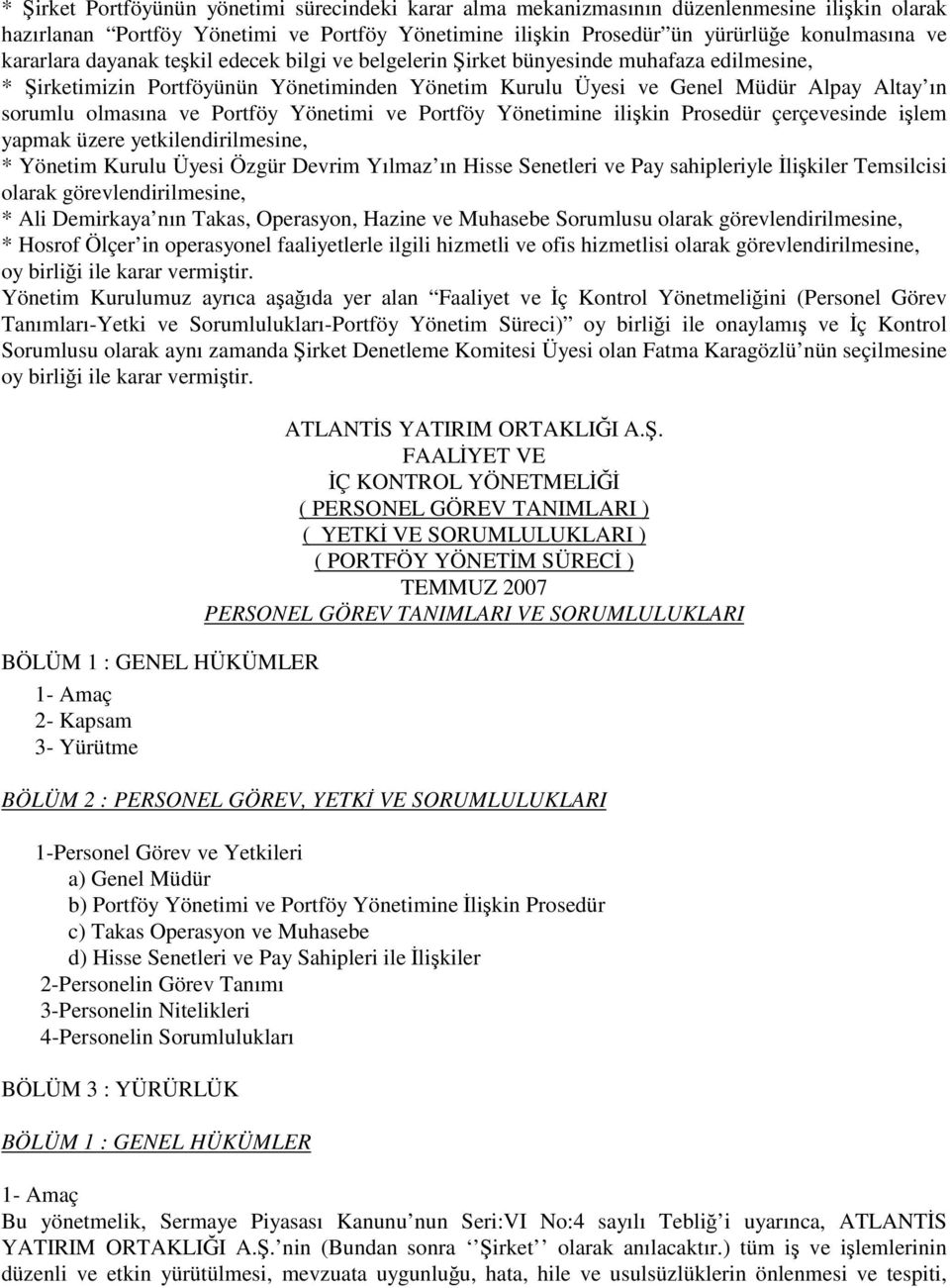 * Şirket Portföyünün yönetimi sürecindeki karar alma mekanizmasının düzenlenmesine ilişkin olarak hazırlanan "Portföy Yönetimi ve Portföy Yönetimine ilişkin Prosedür"ün yürürlüğe konulmasına ve kararlara dayanak teşkil edecek bilgi ve belgelerin Şirket bünyesinde muhafaza edilmesine,
* Şirketimizin Portföyünün Yönetiminden Yönetim Kurulu Üyesi ve Genel Müdür Alpay Altay'ın sorumlu olmasına ve Portföy Yönetimi ve Portföy Yönetimine ilişkin Prosedür çerçevesinde işlem yapmak üzere yetkilendirilmesine,
* Yönetim Kurulu Üyesi Özgür Devrim Yılmaz'ın Hisse Senetleri ve Pay sahipleriyle İlişkiler Temsilcisi olarak görevlendirilmesine,
* Ali Demirkaya'nın Takas, Operasyon, Hazine ve Muhasebe Sorumlusu olarak görevlendirilmesine,
* Hosrof Ölçer'in operasyonel faaliyetlerle ilgili hizmetli ve ofis hizmetlisi olarak görevlendirilmesine,
oy birliği ile karar vermiştir.
Yönetim Kurulumuz ayrıca aşağıda yer alan "Faaliyet ve İç Kontrol Yönetmeliğini (Personel Görev Tanımları-Yetki ve Sorumlulukları-Portföy Yönetim Süreci)" oy birliği ile onaylamış ve İç Kontrol Sorumlusu olarak aynı zamanda Şirket Denetleme Komitesi Üyesi olan Fatma Karagözlü'nün seçilmesine oy birliği ile karar vermiştir.

ATLANTİS YATIRIM ORTAKLIĞI A.Ş.
FAALİYET VE
İÇ KONTROL YÖNETMELİĞİ
( PERSONEL GÖREV TANIMLARI )
( YETKİ VE SORUMLULUKLARI )
( PORTFÖY YÖNETİM SÜRECİ )
TEMMUZ 2007
PERSONEL GÖREV TANIMLARI VE SORUMLULUKLARI

BÖLÜM 1 : GENEL HÜKÜMLER
1- Amaç
2- Kapsam
3- Yürütme

BÖLÜM 2 : PERSONEL GÖREV, YETKİ VE SORUMLULUKLARI

1-Personel Görev ve Yetkileri
a) Genel Müdür
b) Portföy Yönetimi ve Portföy Yönetimine İlişkin Prosedür
c) Takas Operasyon ve Muhasebe
d) Hisse Senetleri ve Pay Sahipleri ile İlişkiler
2-Personelin Görev Tanımı
3-Personelin Nitelikleri
4-Personelin Sorumlulukları

BÖLÜM 3 : YÜRÜRLÜK

BÖLÜM 1 : GENEL HÜKÜMLER

1- Amaç
Bu yönetmelik, Sermaye Piyasası Kanunu'nun Seri:VI No:4 sayılı Tebliğ'i uyarınca, ATLANTİS YATIRIM ORTAKLIĞI A.Ş.'nin (Bundan sonra ''Şirket'' olarak anılacaktır.) tüm iş ve işlemlerinin düzenli ve etkin yürütülmesi, mevzuata uygunluğu, hata, hile ve usulsüzlüklerin önlenmesi ve tespiti,